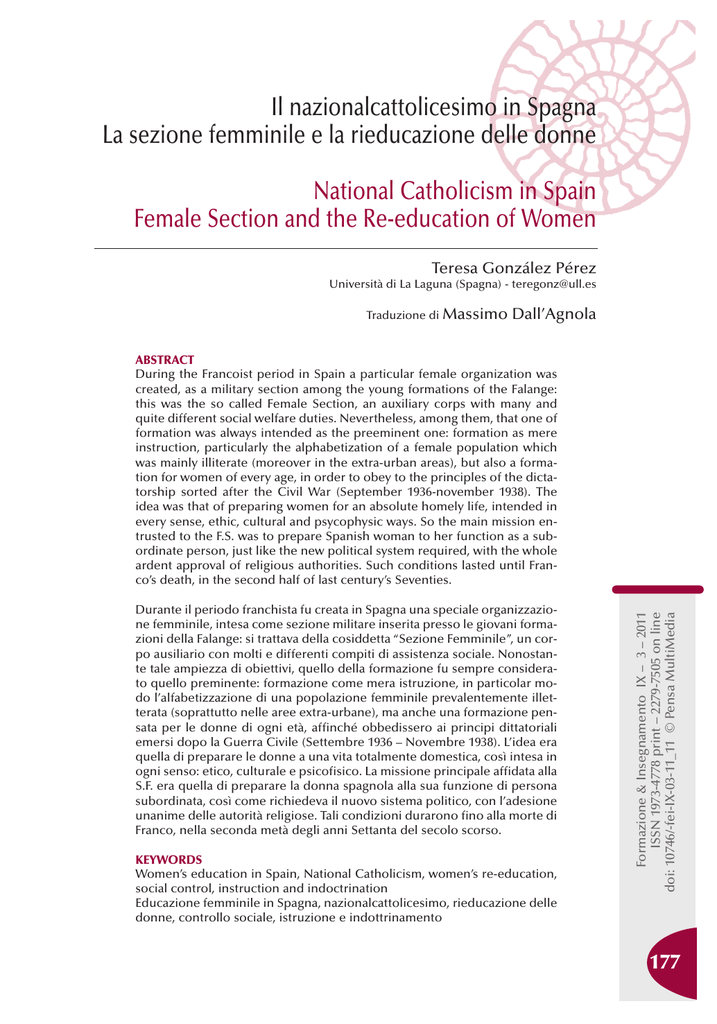 Il nazionalcattolicesimo in Spagna
La sezione femminile e la rieducazione delle donne

National Catholicism in Spain
Female Section and the Re-education of Women

Teresa González Pérez
Università di La Laguna (Spagna) - teregonz@ull.es

Traduzione di Massimo Dall'Agnola

ABSTRACT
During the Francoist period in Spain a particular female organization was created, as a military section among the young formations of the Falange: this was the so called Female Section, an auxiliary corps with many and quite different social welfare duties. Nevertheless, among them, that one of formation was always intended as the preeminent one: formation as mere instruction, particularly the alphabetization of a female population which was mainly illiterate (moreover in the extra-urban areas), but also a formation for women of every age, in order to obey to the principles of the dictatorship sorted after the Civil War (September 1936-november 1938). The idea was that of preparing women for an absolute homely life, intended in every sense, ethic, cultural and psycophysic ways. So the main mission entrusted to the F.S. was to prepare Spanish woman to her function as a subordinate person, just like the new political system required, with the whole ardent approval of religious authorities. Such conditions lasted until Franco's death, in the second half of last century's Seventies.

Durante il periodo franchista fu creata in Spagna una speciale organizzazione femminile, intesa come sezione militare inserita presso le giovani formazioni della Falange: si trattava della cosiddetta "Sezione Femminile", un corpo ausiliario con molti e differenti compiti di assistenza sociale. Nonostante tale ampiezza di obiettivi, quello della formazione fu sempre considerato quello preminente: formazione come mera istruzione, in particolar modo l'alfabetizzazione di una popolazione femminile prevalentemente illetterata (soprattutto nelle aree extra-urbane), ma anche una formazione pensata per le donne di ogni età, affinché obbedissero ai principi dittatoriali emersi dopo la Guerra Civile (Settembre 1936 – Novembre 1938). L'idea era quella di preparare le donne a una vita totalmente domestica, così intesa in ogni senso: etico, culturale e psicofisico. La missione principale affidata alla S.F. era quella di preparare la donna spagnola alla sua funzione di persona subordinata, così come richiedeva il nuovo sistema politico, con l'adesione unanime delle autorità religiose. Tali condizioni durarono fino alla morte di Franco, nella seconda metà degli anni Settanta del secolo scorso.

KEYWORDS
Women's education in Spain, National Catholicism, women's re-education, social control, instruction and indoctrination
Educazione femminile in Spagna, nazionalcattolicesimo, rieducazione delle donne, controllo sociale, istruzione e indottrinamento

Formazione & Insegnamento IX – 3 – 2011
ISSN 1973-4778 print – 2279-7505 on line
doi: 10746/-fei-IX-03-11_11 © Pensa MultiMedia

177